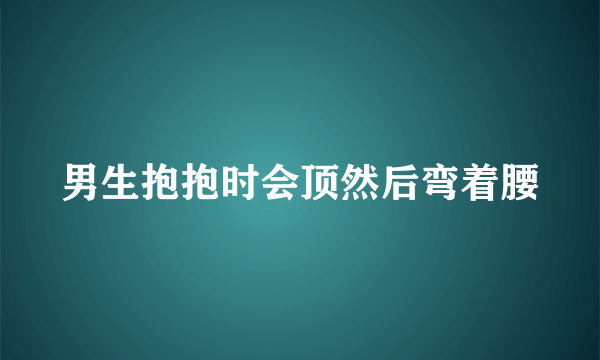 男生抱抱时会顶然后弯着腰